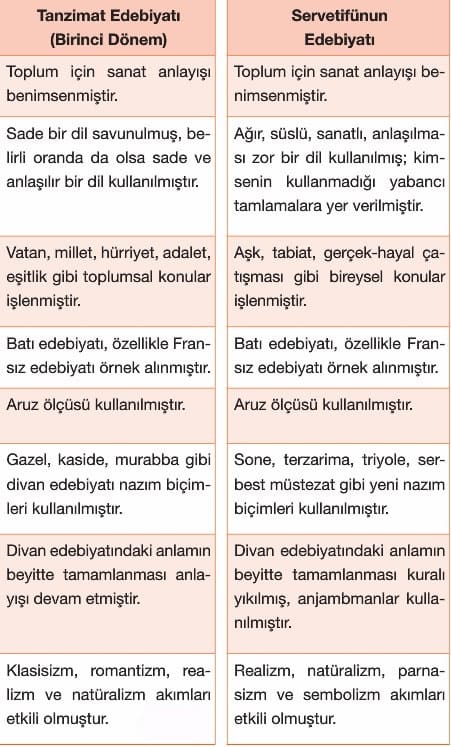 | Tanzimat Edebiyatı (Birinci Dönem) | Servetifünun Edebiyatı |
|---|---|
| Toplum için sanat anlayışı benimsenmiştir. | Toplum için sanat anlayışı benimsenmiştir. |
| Sade bir dil savunulmuş, belirli oranda da olsa sade ve anlaşılır bir dil kullanılmıştır. | Ağır, süslü, sanatlı, anlaşılması zor bir dil kullanılmış; kimsenin kullanmadığı yabancı tamlamalara yer verilmiştir. |
| Vatan, millet, hürriyet, adalet, eşitlik gibi toplumsal konular işlenmiştir. | Aşk, tabiat, gerçek-hayal çatışması gibi bireysel konular işlenmiştir. |
| Batı edebiyatı, özellikle Fransız edebiyatı örnek alınmıştır. | Batı edebiyatı, özellikle Fransız edebiyatı örnek alınmıştır. |
| Aruz ölçüsü kullanılmıştır. | Aruz ölçüsü kullanılmıştır. |
| Gazel, kaside, murabba gibi divan edebiyatı nazım biçimleri kullanılmıştır. | Sone, terzarima, triyole, serbest müstezat gibi yeni nazım biçimleri kullanılmıştır. |
| Divan edebiyatındaki anlamın beyitte tamamlanması anlayışı devam etmiştir. | Divan edebiyatındaki anlamın beyitte tamamlanması kuralı yıkılmış, anjambmanlar kullanılmıştır. |
| Klasisizm, romantizm, realizm ve natüralizm akımları etkili olmuştur. | Realizm, natüralizm, parnasizm ve sembolizm akımları etkili olmuştur. |